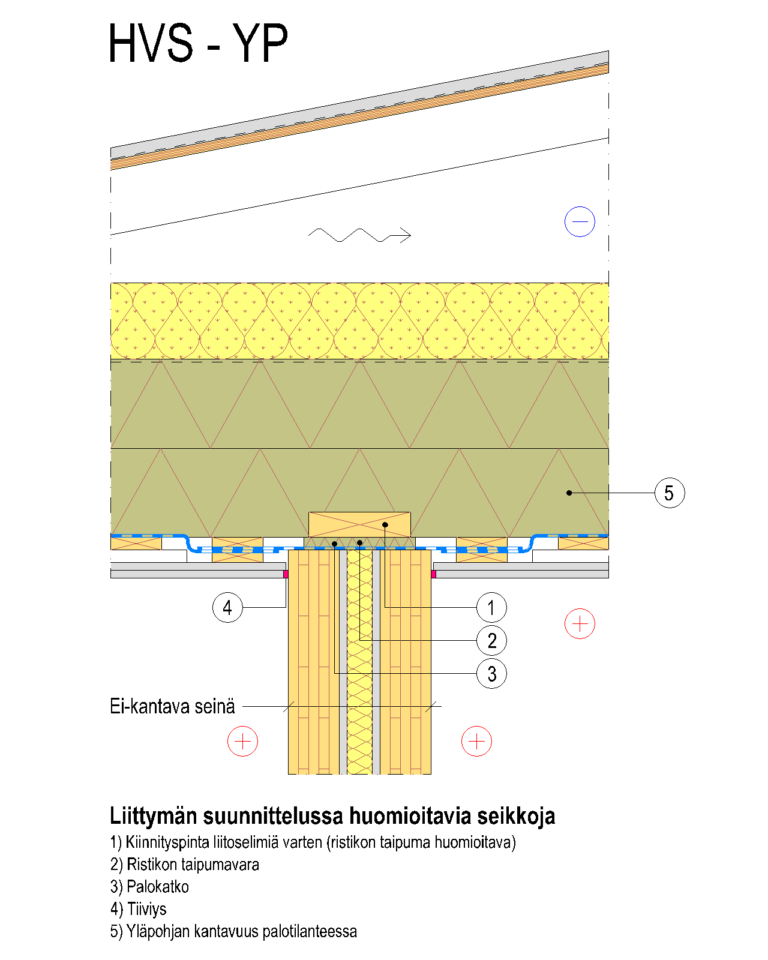 HVS - YP

−

5

4

1

2

3

+

Ei-kantava seinä

+

+

Liittymän suunnittelussa huomioitavia seikkoja

1) Kiinnityspinta liitoselimiä varten (ristikon taipuma huomioitava)
2) Ristikon taipumavara
3) Palokatko
4) Tiiviys
5) Yläpohjan kantavuus palotilanteessa